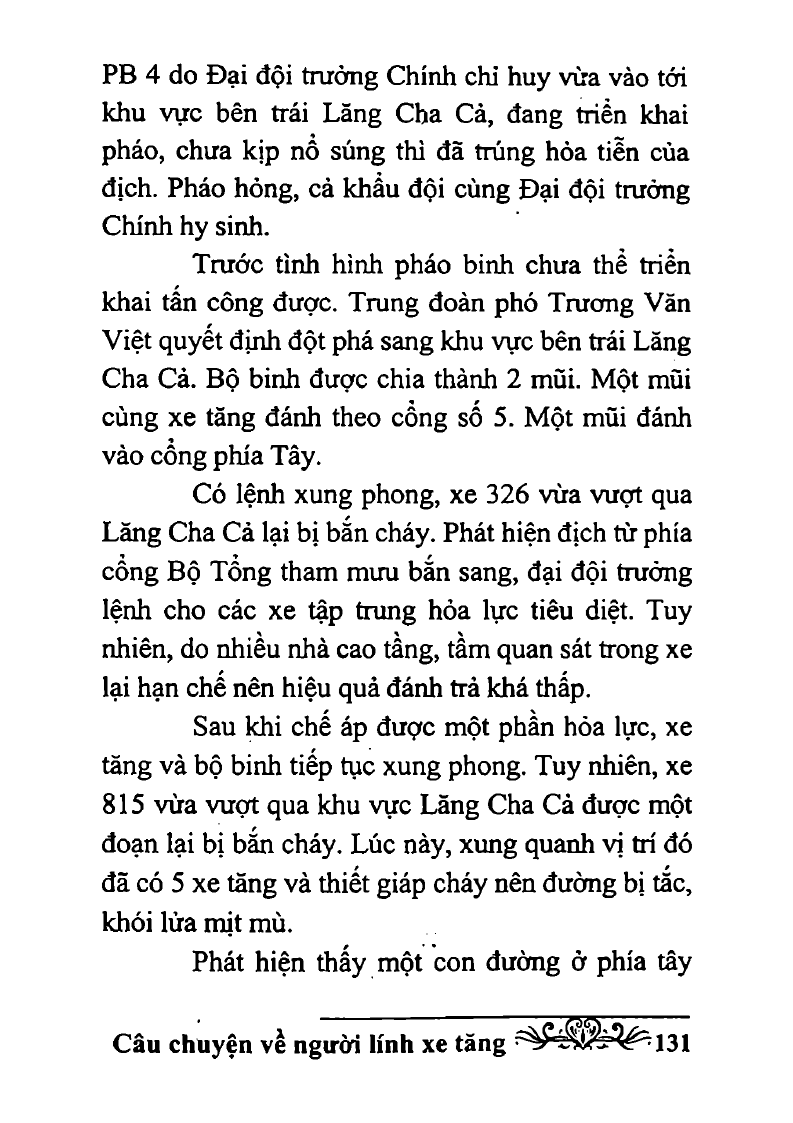 PB 4 do Đại đội trưởng Chính chỉ huy vừa vào tới khu vực bên trái Lăng Cha Cả, đang triển khai pháo, chưa kịp nổ súng thì đã trúng hỏa tiễn của địch. Pháo hỏng, cả khẩu đội cùng Đại đội trưởng Chính hy sinh.

Trước tình hình pháo binh chưa thể triển khai tấn công được. Trung đoàn phó Trương Văn Việt quyết định đột phá sang khu vực bên trái Lăng Cha Cả. Bộ binh được chia thành 2 mũi. Một mũi cùng xe tăng đánh theo cổng số 5. Một mũi đánh vào cổng phía Tây.

Có lệnh xung phong, xe 326 vừa vượt qua Lăng Cha Cả lại bị bắn cháy. Phát hiện địch từ phía cổng Bộ Tổng tham mưu bắn sang, đại đội trưởng lệnh cho các xe tập trung hỏa lực tiêu diệt. Tuy nhiên, do nhiều nhà cao tầng, tầm quan sát trong xe lại hạn chế nên hiệu quả đánh trả khá thấp.

Sau khi chế áp được một phần hỏa lực, xe tăng và bộ binh tiếp tục xung phong. Tuy nhiên, xe 815 vừa vượt qua khu vực Lăng Cha Cả được một đoạn lại bị bắn cháy. Lúc này, xung quanh vị trí đó đã có 5 xe tăng và thiết giáp cháy nên đường bị tắc, khói lửa mịt mù.

Phát hiện thấy một con đường ở phía tây

Câu chuyện về người lính xe tăng 131